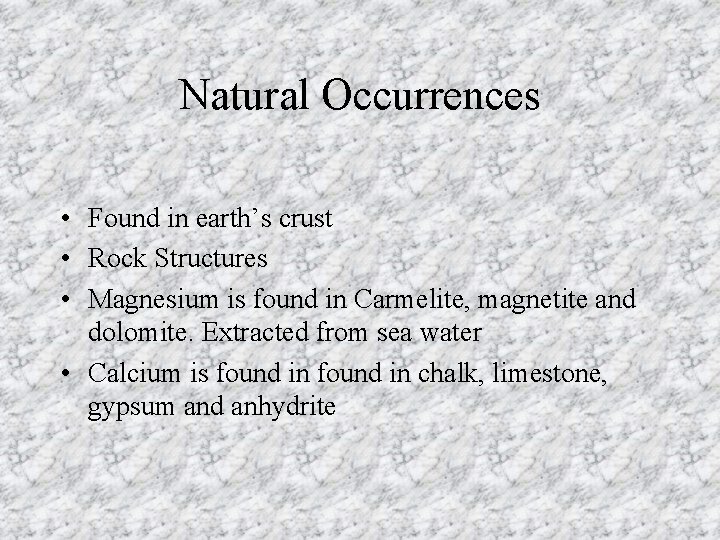 Natural Occurrences

• Found in earth’s crust
• Rock Structures
• Magnesium is found in Carmelite, magnetite and dolomite. Extracted from sea water
• Calcium is found in found in chalk, limestone, gypsum and anhydrite